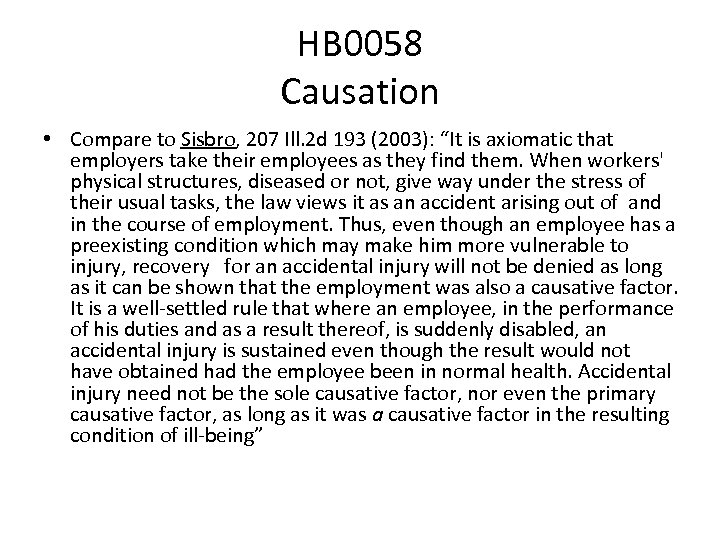 HB0058
Causation

• Compare to Sisbro, 207 Ill.2d 193 (2003): “It is axiomatic that employers take their employees as they find them. When workers' physical structures, diseased or not, give way under the stress of their usual tasks, the law views it as an accident arising out of and in the course of employment. Thus, even though an employee has a preexisting condition which may make him more vulnerable to injury, recovery for an accidental injury will not be denied as long as it can be shown that the employment was also a causative factor. It is a well-settled rule that where an employee, in the performance of his duties and as a result thereof, is suddenly disabled, an accidental injury is sustained even though the result would not have obtained had the employee been in normal health. Accidental injury need not be the sole causative factor, nor even the primary causative factor, as long as it was a causative factor in the resulting condition of ill-being”